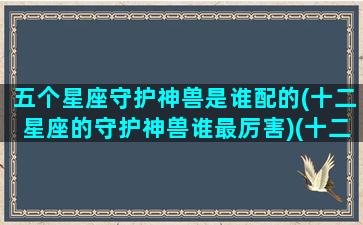 五个星座守护神兽是谁配的(十二星座的守护神兽谁最厉害)(十二